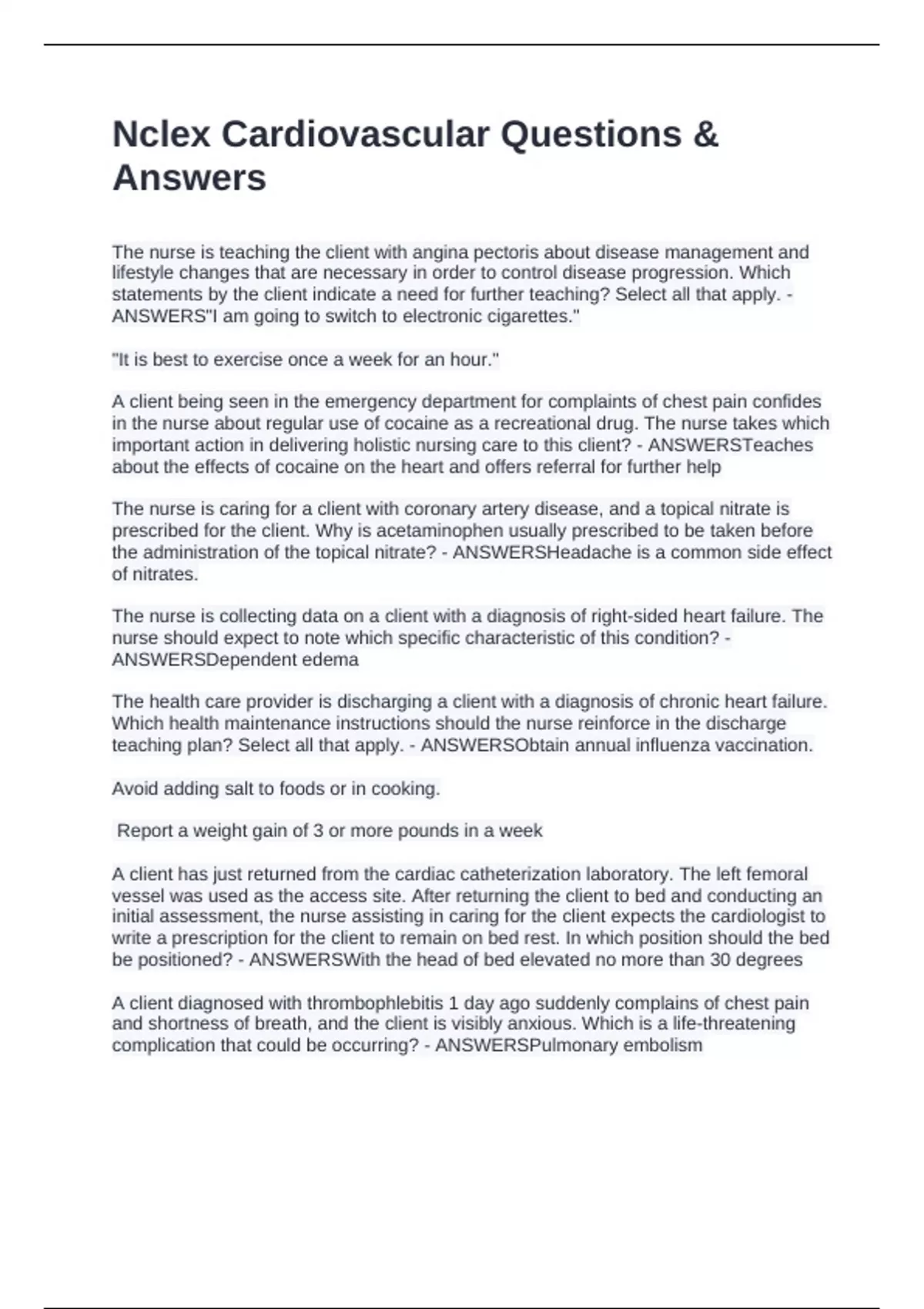 Nclex Cardiovascular Questions & Answers

The nurse is teaching the client with angina pectoris about disease management and lifestyle changes that are necessary in order to control disease progression. Which statements by the client indicate a need for further teaching? Select all that apply. - ANSWERS"I am going to switch to electronic cigarettes."

"It is best to exercise once a week for an hour."

A client being seen in the emergency department for complaints of chest pain confides in the nurse about regular use of cocaine as a recreational drug. The nurse takes which important action in delivering holistic nursing care to this client? - ANSWERSTeaches about the effects of cocaine on the heart and offers referral for further help

The nurse is caring for a client with coronary artery disease, and a topical nitrate is prescribed for the client. Why is acetaminophen usually prescribed to be taken before the administration of the topical nitrate? - ANSWERSHeadache is a common side effect of nitrates.

The nurse is collecting data on a client with a diagnosis of right-sided heart failure. The nurse should expect to note which specific characteristic of this condition? - ANSWERSDependent edema

The health care provider is discharging a client with a diagnosis of chronic heart failure. Which health maintenance instructions should the nurse reinforce in the discharge teaching plan? Select all that apply. - ANSWERSObtain annual influenza vaccination.

Avoid adding salt to foods or in cooking.

Report a weight gain of 3 or more pounds in a week

A client has just returned from the cardiac catheterization laboratory. The left femoral vessel was used as the access site. After returning the client to bed and conducting an initial assessment, the nurse assisting in caring for the client expects the cardiologist to write a prescription for the client to remain on bed rest. In which position should the bed be positioned? - ANSWERSWith the head of bed elevated no more than 30 degrees

A client diagnosed with thrombophlebitis 1 day ago suddenly complains of chest pain and shortness of breath, and the client is visibly anxious. Which is a life-threatening complication that could be occurring? - ANSWERSPulmonary embolism